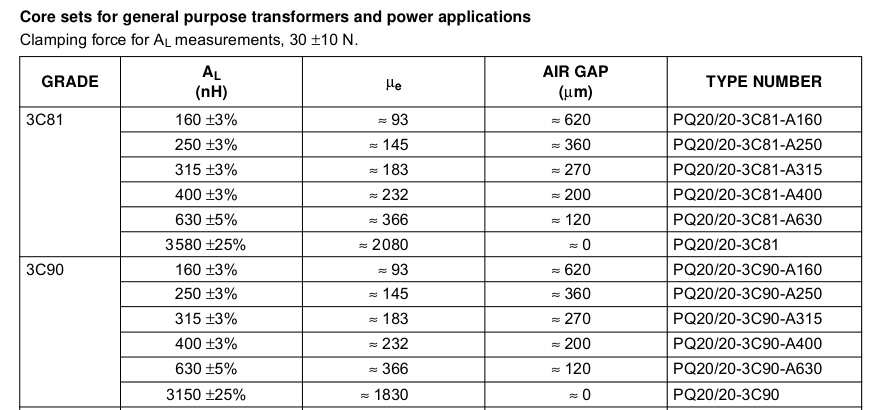 **Core sets for general purpose transformers and power applications**

Clamping force for $A_L$ measurements, 30 ±10 N.

| GRADE | $A_L$ (nH) | $\mu_e$ | AIR GAP ($\mu$m) | TYPE NUMBER |
|---|---|---|---|---|
| 3C81 | 160 ±3% | ≈ 93 | ≈ 620 | PQ20/20-3C81-A160 |
| | 250 ±3% | ≈ 145 | ≈ 360 | PQ20/20-3C81-A250 |
| | 315 ±3% | ≈ 183 | ≈ 270 | PQ20/20-3C81-A315 |
| | 400 ±3% | ≈ 232 | ≈ 200 | PQ20/20-3C81-A400 |
| | 630 ±5% | ≈ 366 | ≈ 120 | PQ20/20-3C81-A630 |
| | 3580 ±25% | ≈ 2080 | ≈ 0 | PQ20/20-3C81 |
| 3C90 | 160 ±3% | ≈ 93 | ≈ 620 | PQ20/20-3C90-A160 |
| | 250 ±3% | ≈ 145 | ≈ 360 | PQ20/20-3C90-A250 |
| | 315 ±3% | ≈ 183 | ≈ 270 | PQ20/20-3C90-A315 |
| | 400 ±3% | ≈ 232 | ≈ 200 | PQ20/20-3C90-A400 |
| | 630 ±5% | ≈ 366 | ≈ 120 | PQ20/20-3C90-A630 |
| | 3150 ±25% | ≈ 1830 | ≈ 0 | PQ20/20-3C90 |